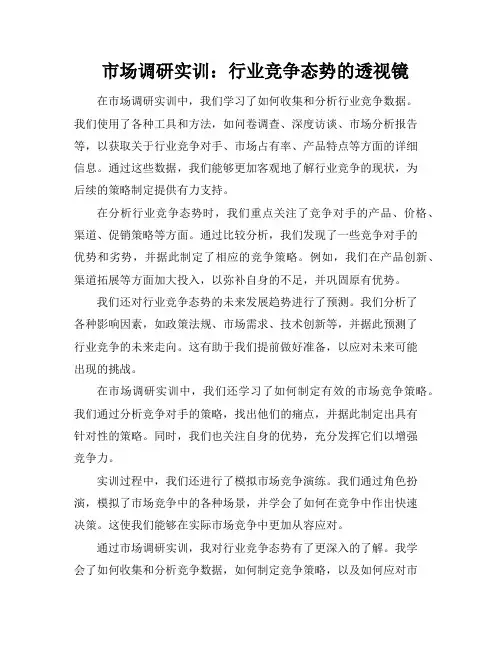 市场调研实训：行业竞争态势的透视镜

在市场调研实训中，我们学习了如何收集和分析行业竞争数据。我们使用了各种工具和方法，如问卷调查、深度访谈、市场分析报告等，以获取关于行业竞争对手、市场占有率、产品特点等方面的详细信息。通过这些数据，我们能够更加客观地了解行业竞争的现状，为后续的策略制定提供有力支持。

在分析行业竞争态势时，我们重点关注了竞争对手的产品、价格、渠道、促销策略等方面。通过比较分析，我们发现了一些竞争对手的优势和劣势，并据此制定了相应的竞争策略。例如，我们在产品创新、渠道拓展等方面加大投入，以弥补自身的不足，并巩固原有优势。

我们还对行业竞争态势的未来发展趋势进行了预测。我们分析了各种影响因素，如政策法规、市场需求、技术创新等，并据此预测了行业竞争的未来走向。这有助于我们提前做好准备，以应对未来可能出现的挑战。

在市场调研实训中，我们还学习了如何制定有效的市场竞争策略。我们通过分析竞争对手的策略，找出他们的痛点，并据此制定出具有针对性的策略。同时，我们也关注自身的优势，充分发挥它们以增强竞争力。

实训过程中，我们还进行了模拟市场竞争演练。我们通过角色扮演，模拟了市场竞争中的各种场景，并学会了如何在竞争中作出快速决策。这使我们能够在实际市场竞争中更加从容应对。

通过市场调研实训，我对行业竞争态势有了更深入的了解。我学会了如何收集和分析竞争数据，如何制定竞争策略，以及如何应对市